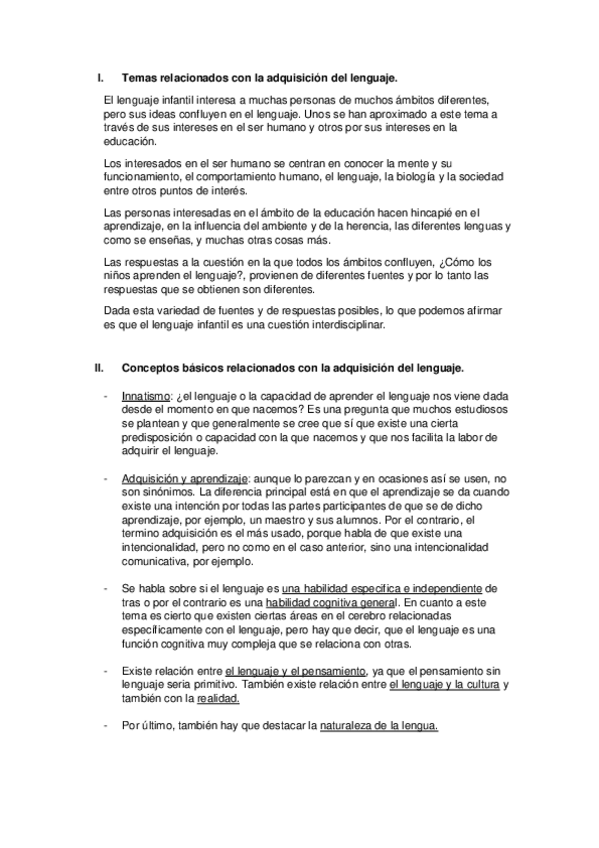 I. Temas relacionados con la adquisición del lenguaje.

El lenguaje infantil interesa a muchas personas de muchos ámbitos diferentes, pero sus ideas confluyen en el lenguaje. Unos se han aproximado a este tema a través de sus intereses en el ser humano y otros por sus intereses en la educación.

Los interesados en el ser humano se centran en conocer la mente y su funcionamiento, el comportamiento humano, el lenguaje, la biología y la sociedad entre otros puntos de interés.

Las personas interesadas en el ámbito de la educación hacen hincapié en el aprendizaje, en la influencia del ambiente y de la herencia, las diferentes lenguas y como se enseñas, y muchas otras cosas más.

Las respuestas a la cuestión en la que todos los ámbitos confluyen, ¿Cómo los niños aprenden el lenguaje?, provienen de diferentes fuentes y por lo tanto las respuestas que se obtienen son diferentes.

Dada esta variedad de fuentes y de respuestas posibles, lo que podemos afirmar es que el lenguaje infantil es una cuestión interdisciplinar.

II. Conceptos básicos relacionados con la adquisición del lenguaje.

- Innatismo: ¿el lenguaje o la capacidad de aprender el lenguaje nos viene dada desde el momento en que nacemos? Es una pregunta que muchos estudiosos se plantean y que generalmente se cree que sí que existe una cierta predisposición o capacidad con la que nacemos y que nos facilita la labor de adquirir el lenguaje.

- Adquisición y aprendizaje: aunque lo parezcan y en ocasiones así se usen, no son sinónimos. La diferencia principal está en que el aprendizaje se da cuando existe una intención por todas las partes participantes de que se de dicho aprendizaje, por ejemplo, un maestro y sus alumnos. Por el contrario, el termino adquisición es el más usado, porque habla de que existe una intencionalidad, pero no como en el caso anterior, sino una intencionalidad comunicativa, por ejemplo.

- Se habla sobre si el lenguaje es una habilidad especifica e independiente de tras o por el contrario es una habilidad cognitiva general. En cuanto a este tema es cierto que existen ciertas áreas en el cerebro relacionadas específicamente con el lenguaje, pero hay que decir, que el lenguaje es una función cognitiva muy compleja que se relaciona con otras.

- Existe relación entre el lenguaje y el pensamiento, ya que el pensamiento sin lenguaje seria primitivo. También existe relación entre el lenguaje y la cultura y también con la realidad.

- Por último, también hay que destacar la naturaleza de la lengua.